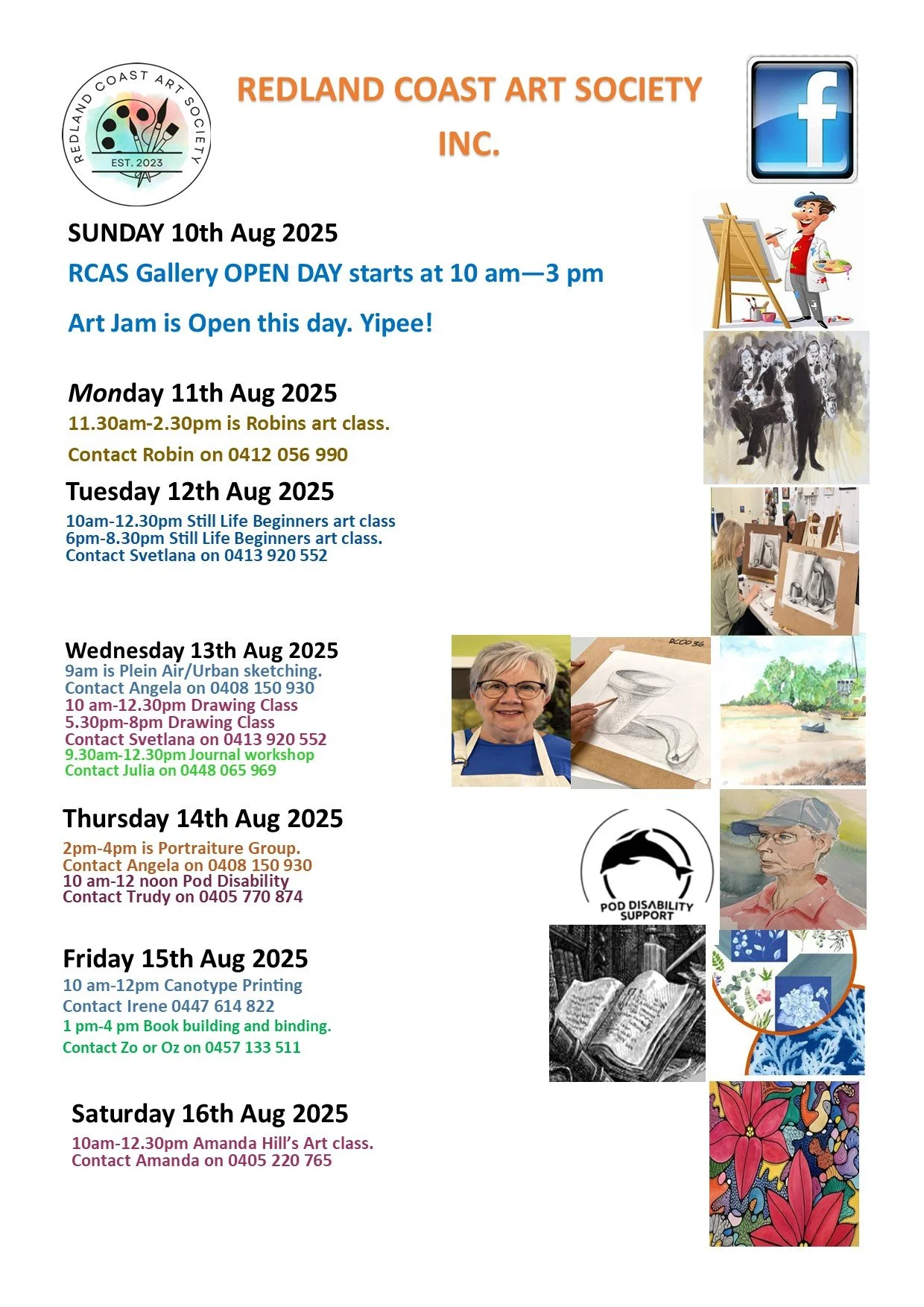 REDLAND COAST ART SOCIETY

EST. 2023

REDLAND COAST ART SOCIETY INC.

f

SUNDAY 10th Aug 2025

RCAS Gallery OPEN DAY starts at 10 am—3 pm

Art Jam is Open this day. Yipee!

Monday 11th Aug 2025

11.30am-2.30pm is Robins art class.

Contact Robin on 0412 056 990

Tuesday 12th Aug 2025

10am-12.30pm Still Life Beginners art class
6pm-8.30pm Still Life Beginners art class.
Contact Svetlana on 0413 920 552

Wednesday 13th Aug 2025
9am is Plein Air/Urban sketching.
Contact Angela on 0408 150 930
10 am-12.30pm Drawing Class
5.30pm-8pm Drawing Class
Contact Svetlana on 0413 920 552
9.30am-12.30pm Journal workshop
Contact Julia on 0448 065 969

Thursday 14th Aug 2025

2pm-4pm is Portraiture Group.
Contact Angela on 0408 150 930
10 am-12 noon Pod Disability
Contact Trudy on 0405 770 874

POD DISABILITY SUPPORT

Friday 15th Aug 2025

10 am-12pm Canotype Printing
Contact Irene 0447 614 822
1 pm-4 pm Book building and binding.
Contact Zo or Oz on 0457 133 511

Saturday 16th Aug 2025

10am-12.30pm Amanda Hill's Art class.
Contact Amanda on 0405 220 765